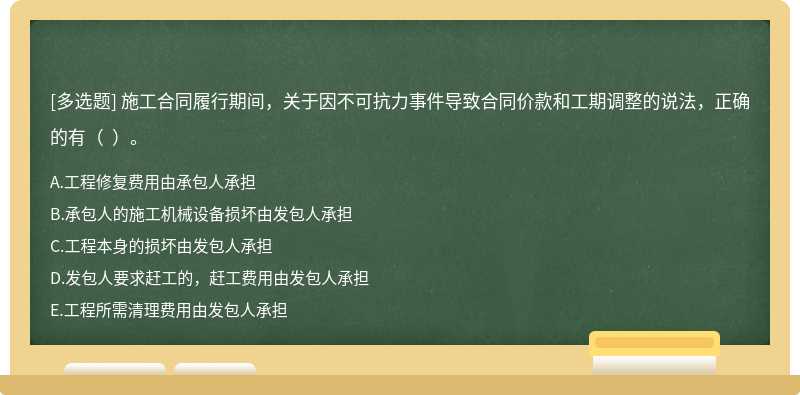 [多选题] 施工合同履行期间，关于因不可抗力事件导致合同价款和工期调整的说法，正确的有（ ）。

A.工程修复费用由承包人承担
B.承包人的施工机械设备损坏由发包人承担
C.工程本身的损坏由发包人承担
D.发包人要求赶工的，赶工费用由发包人承担
E.工程所需清理费用由发包人承担